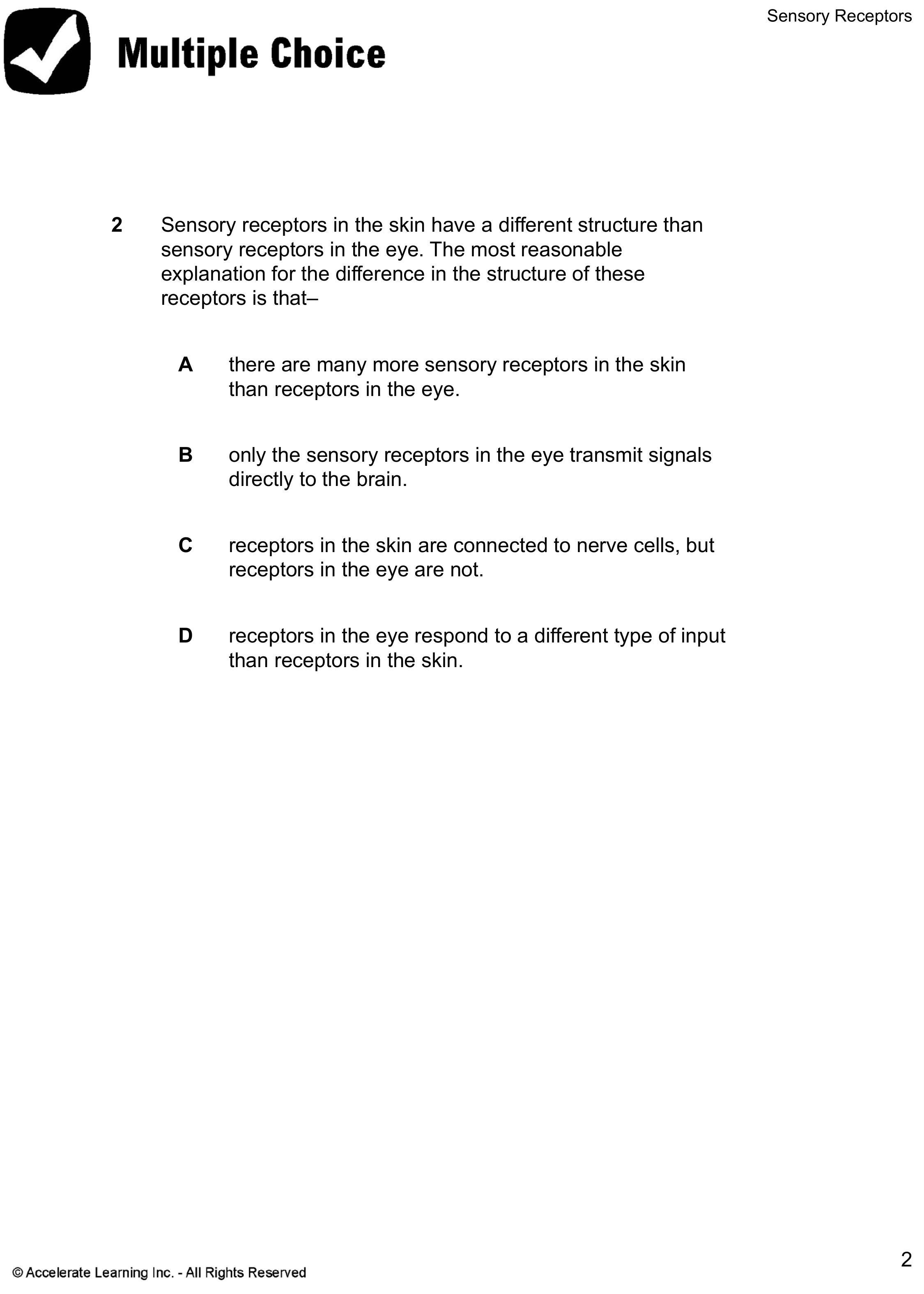 Sensory Receptors

Multiple Choice

2 Sensory receptors in the skin have a different structure than sensory receptors in the eye. The most reasonable explanation for the difference in the structure of these receptors is that–

A there are many more sensory receptors in the skin than receptors in the eye.

B only the sensory receptors in the eye transmit signals directly to the brain.

C receptors in the skin are connected to nerve cells, but receptors in the eye are not.

D receptors in the eye respond to a different type of input than receptors in the skin.

© Accelerate Learning Inc. - All Rights Reserved

2